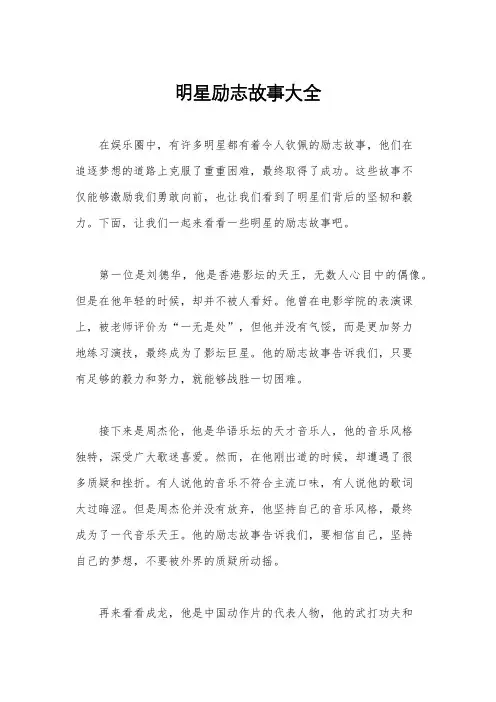 明星励志故事大全

在娱乐圈中，有许多明星都有着令人钦佩的励志故事，他们在追逐梦想的道路上克服了重重困难，最终取得了成功。这些故事不仅能够激励我们勇敢向前，也让我们看到了明星们背后的坚韧和毅力。下面，让我们一起来看看一些明星的励志故事吧。

第一位是刘德华，他是香港影坛的天王，无数人心目中的偶像。但是在他年轻的时候，却并不被人看好。他曾在电影学院的表演课上，被老师评价为“一无是处”，但他并没有气馁，而是更加努力地练习演技，最终成为了影坛巨星。他的励志故事告诉我们，只要有足够的毅力和努力，就能够战胜一切困难。

接下来是周杰伦，他是华语乐坛的天才音乐人，他的音乐风格独特，深受广大歌迷喜爱。然而，在他刚出道的时候，却遭遇了很多质疑和挫折。有人说他的音乐不符合主流口味，有人说他的歌词太过晦涩。但是周杰伦并没有放弃，他坚持自己的音乐风格，最终成为了一代音乐天王。他的励志故事告诉我们，要相信自己，坚持自己的梦想，不要被外界的质疑所动摇。

再来看看成龙，他是中国动作片的代表人物，他的武打功夫和